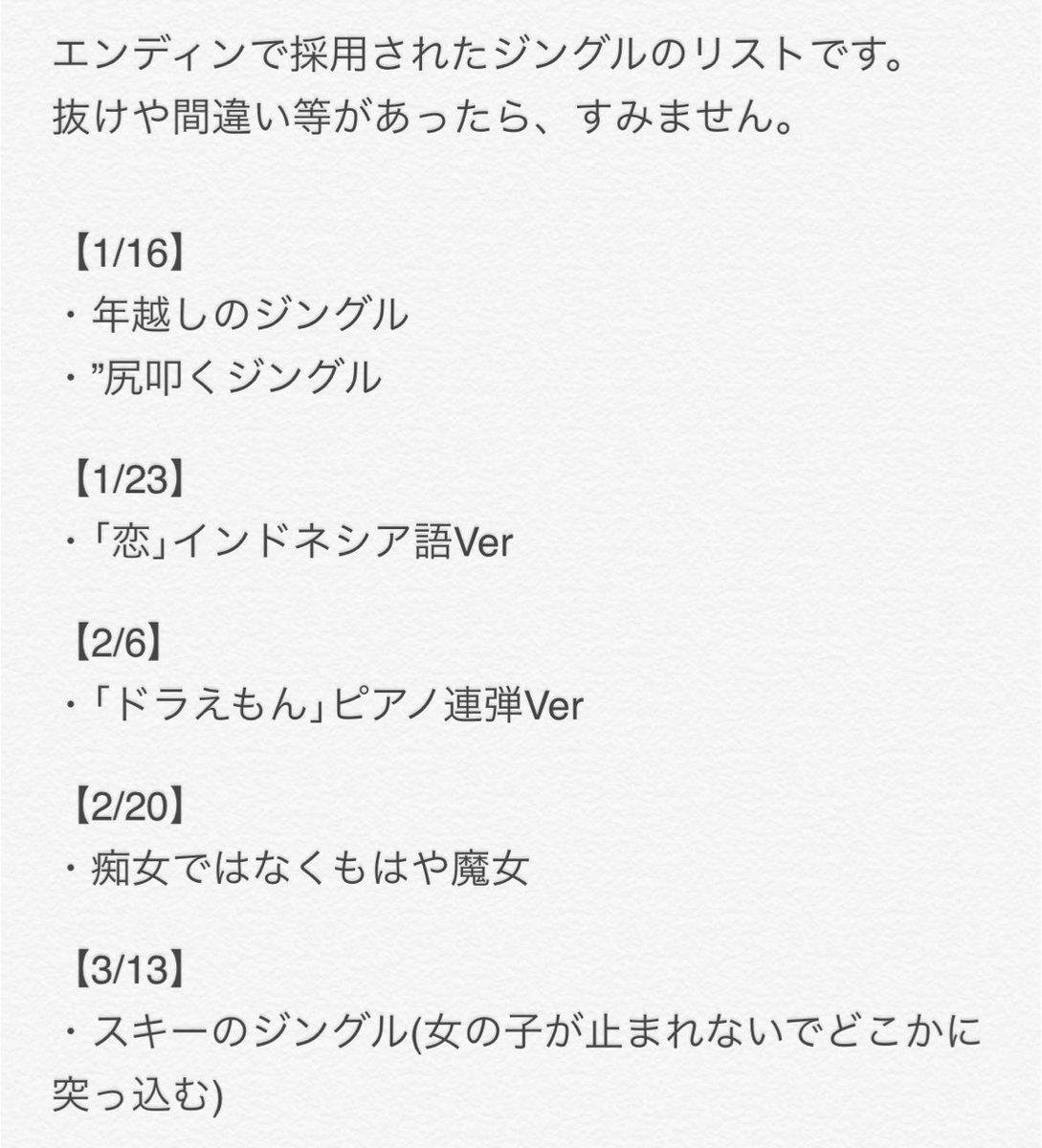 エンディンで採用されたジングルのリストです。
抜けや間違い等があったら、すみません。

【1/16】
・年越しのジングル
・”尻叩くジングル

【1/23】
・「恋」インドネシア語Ver

【2/6】
・「ドラえもん」ピアノ連弾Ver

【2/20】
・痴女ではなくもはや魔女

【3/13】
・スキーのジングル(女の子が止まれないでどこかに突っ込む)